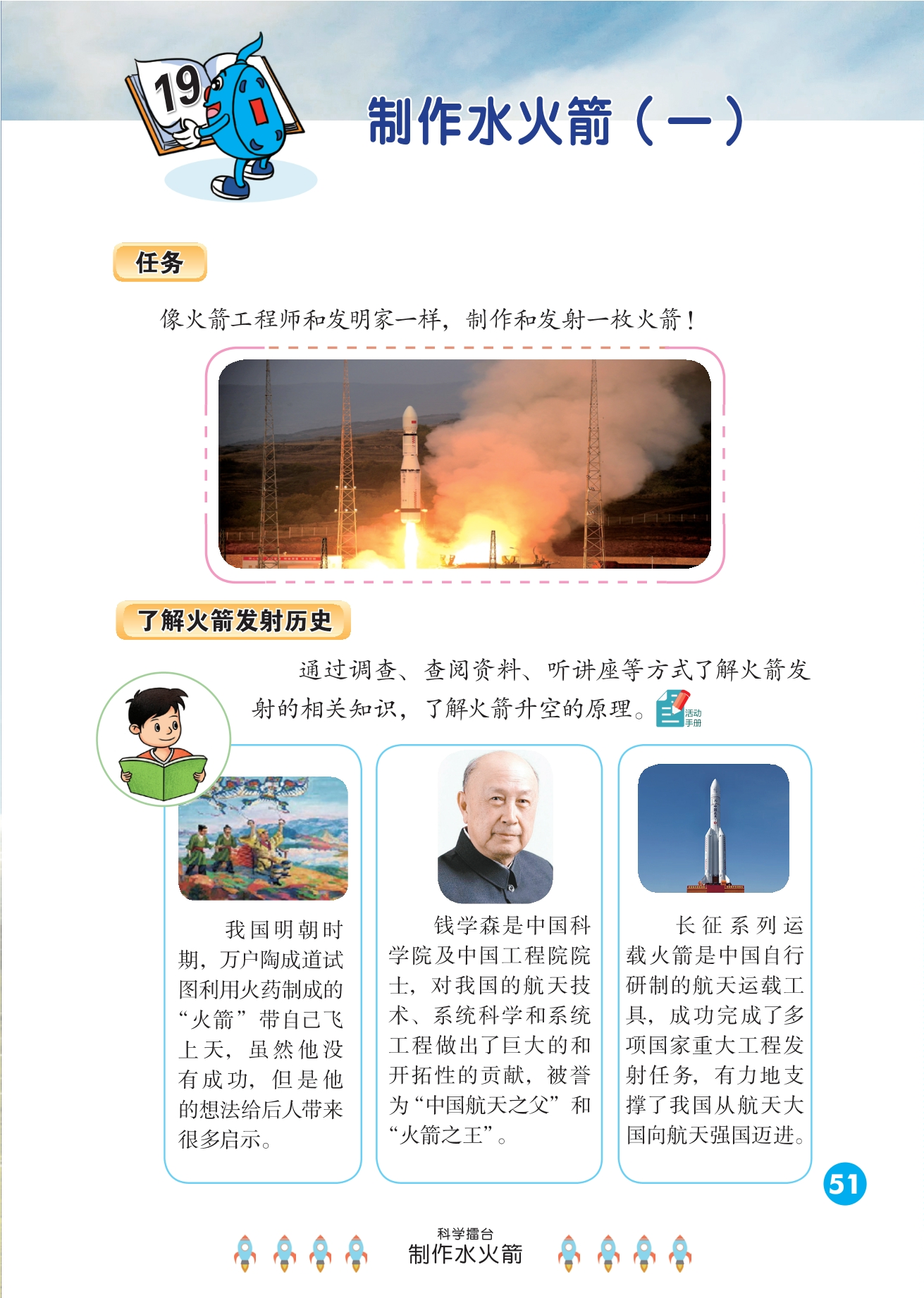 19

制作水火箭（一）

任务

像火箭工程师和发明家一样，制作和发射一枚火箭！

了解火箭发射历史

通过调查、查阅资料、听讲座等方式了解火箭发射的相关知识，了解火箭升空的原理。活动手册

我国明朝时期，万户陶成道试图利用火药制成的“火箭”带自己飞上天，虽然他没有成功，但是他的想法给后人带来很多启示。

钱学森是中国科学院及中国工程院院士，对我国的航天技术、系统科学和系统工程做出了巨大的和开拓性的贡献，被誉为“中国航天之父”和“火箭之王”。

长征系列运载火箭是中国自行研制的航天运载工具，成功完成了多项国家重大工程发射任务，有力地支撑了我国从航天大国向航天强国迈进。

51

科学擂台
制作水火箭